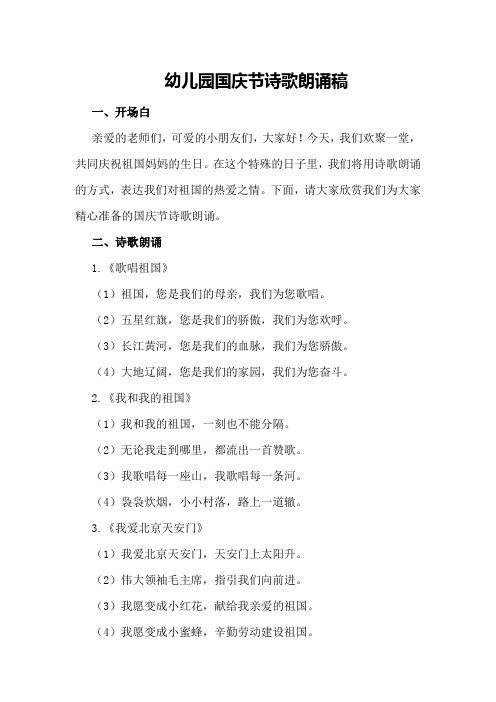 幼儿园国庆节诗歌朗诵稿

一、开场白

亲爱的老师们，可爱的小朋友们，大家好！今天，我们欢聚一堂，共同庆祝祖国妈妈的生日。在这个特殊的日子里，我们将用诗歌朗诵的方式，表达我们对祖国的热爱之情。下面，请大家欣赏我们为大家精心准备的国庆节诗歌朗诵。

二、诗歌朗诵

1.《歌唱祖国》

（1）祖国，您是我们的母亲，我们为您歌唱。

（2）五星红旗，您是我们的骄傲，我们为您欢呼。

（3）长江黄河，您是我们的血脉，我们为您骄傲。

（4）大地辽阔，您是我们的家园，我们为您奋斗。

2.《我和我的祖国》

（1）我和我的祖国，一刻也不能分隔。

（2）无论我走到哪里，都流出一首赞歌。

（3）我歌唱每一座山，我歌唱每一条河。

（4）袅袅炊烟，小小村落，路上一道辙。

3.《我爱北京天安门》

（1）我爱北京天安门，天安门上太阳升。

（2）伟大领袖毛主席，指引我们向前进。

（3）我愿变成小红花，献给我亲爱的祖国。

（4）我愿变成小蜜蜂，辛勤劳动建设祖国。